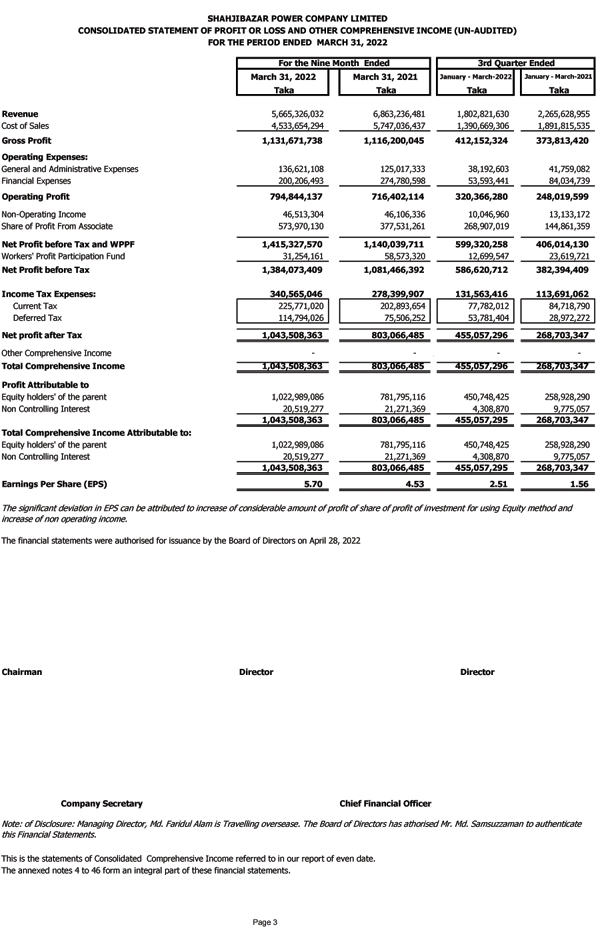 SHAHJIBAZAR POWER COMPANY LIMITED
CONSOLIDATED STATEMENT OF PROFIT OR LOSS AND OTHER COMPREHENSIVE INCOME (UN-AUDITED)
FOR THE PERIOD ENDED MARCH 31, 2022

| | For the Nine Month Ended | | 3rd Quarter Ended | |
|---|---|---|---|---|
| | March 31, 2022 | March 31, 2021 | January - March-2022 | January - March-2021 |
| | Taka | Taka | Taka | Taka |
| Revenue | 5,665,326,032 | 6,863,236,481 | 1,802,821,630 | 2,265,628,955 |
| Cost of Sales | 4,533,654,294 | 5,747,036,437 | 1,390,669,306 | 1,891,815,535 |
| Gross Profit | 1,131,671,738 | 1,116,200,045 | 412,152,324 | 373,813,420 |
| Operating Expenses: | | | | |
| General and Administrative Expenses | 136,621,108 | 125,017,333 | 38,192,603 | 41,759,082 |
| Financial Expenses | 200,206,493 | 274,780,598 | 53,593,441 | 84,034,739 |
| Operating Profit | 794,844,137 | 716,402,114 | 320,366,280 | 248,019,599 |
| Non-Operating Income | 46,513,304 | 46,106,336 | 10,046,960 | 13,133,172 |
| Share of Profit From Associate | 573,970,130 | 377,531,261 | 268,907,019 | 144,861,359 |
| Net Profit before Tax and WPPF | 1,415,327,570 | 1,140,039,711 | 599,320,258 | 406,014,130 |
| Workers' Profit Participation Fund | 31,254,161 | 58,573,320 | 12,699,547 | 23,619,721 |
| Net Profit before Tax | 1,384,073,409 | 1,081,466,392 | 586,620,712 | 382,394,409 |
| Income Tax Expenses: | 340,565,046 | 278,399,907 | 131,563,416 | 113,691,062 |
| Current Tax | 225,771,020 | 202,893,654 | 77,782,012 | 84,718,790 |
| Deferred Tax | 114,794,026 | 75,506,252 | 53,781,404 | 28,972,272 |
| Net profit after Tax | 1,043,508,363 | 803,066,485 | 455,057,296 | 268,703,347 |
| Other Comprehensive Income | - | - | - | - |
| Total Comprehensive Income | 1,043,508,363 | 803,066,485 | 455,057,296 | 268,703,347 |
| Profit Attributable to | | | | |
| Equity holders' of the parent | 1,022,989,086 | 781,795,116 | 450,748,425 | 258,928,290 |
| Non Controlling Interest | 20,519,277 | 21,271,369 | 4,308,870 | 9,775,057 |
| | 1,043,508,363 | 803,066,485 | 455,057,295 | 268,703,347 |
| Total Comprehensive Income Attributable to: | | | | |
| Equity holders' of the parent | 1,022,989,086 | 781,795,116 | 450,748,425 | 258,928,290 |
| Non Controlling Interest | 20,519,277 | 21,271,369 | 4,308,870 | 9,775,057 |
| | 1,043,508,363 | 803,066,485 | 455,057,295 | 268,703,347 |
| Earnings Per Share (EPS) | 5.70 | 4.53 | 2.51 | 1.56 |

The significant deviation in EPS can be attributed to increase of considerable amount of profit of share of profit of investment for using Equity method and increase of non operating income.

The financial statements were authorised for issuance by the Board of Directors on April 28, 2022

Chairman

Director

Director

Company Secretary

Chief Financial Officer

Note: of Disclosure: Managing Director, Md. Faridul Alam is Travelling oversease. The Board of Directors has athorised Mr. Md. Samsuzzaman to authenticate this Financial Statements.

This is the statements of Consolidated Comprehensive Income referred to in our report of even date.
The annexed notes 4 to 46 form an integral part of these financial statements.

Page 3